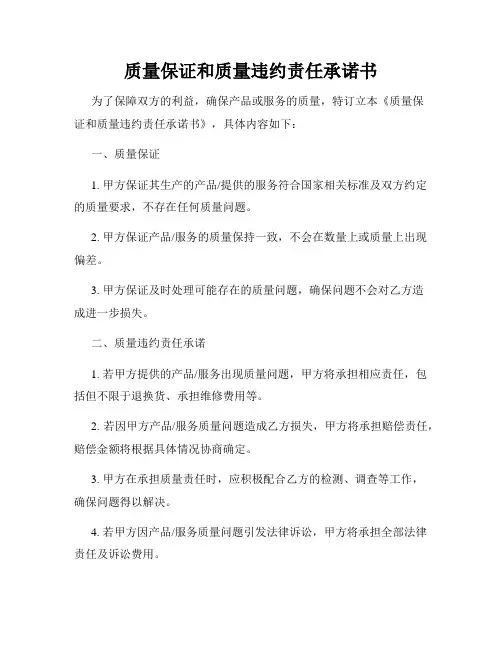 质量保证和质量违约责任承诺书

为了保障双方的利益，确保产品或服务的质量，特订立本《质量保证和质量违约责任承诺书》，具体内容如下：

一、质量保证

1. 甲方保证其生产的产品/提供的服务符合国家相关标准及双方约定的质量要求，不存在任何质量问题。

2. 甲方保证产品/服务的质量保持一致，不会在数量上或质量上出现偏差。

3. 甲方保证及时处理可能存在的质量问题，确保问题不会对乙方造成进一步损失。

二、质量违约责任承诺

1. 若甲方提供的产品/服务出现质量问题，甲方将承担相应责任，包括但不限于退换货、承担维修费用等。

2. 若因甲方产品/服务质量问题造成乙方损失，甲方将承担赔偿责任，赔偿金额将根据具体情况协商确定。

3. 甲方在承担质量责任时，应积极配合乙方的检测、调查等工作，确保问题得以解决。

4. 若甲方因产品/服务质量问题引发法律诉讼，甲方将承担全部法律责任及诉讼费用。